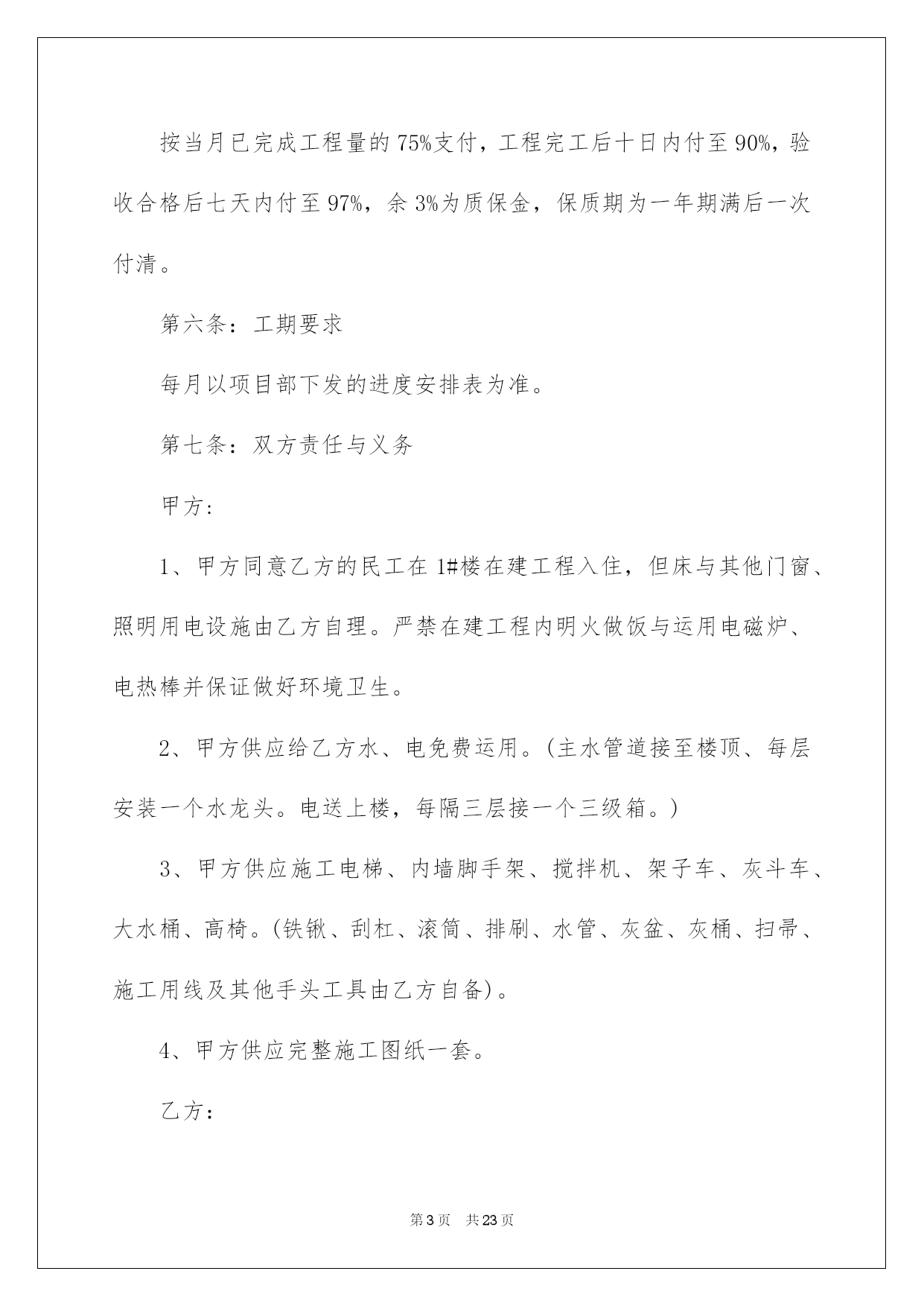 按当月已完成工程量的75%支付，工程完工后十日内付至90%，验收合格后七天内付至97%，余3%为质保金，保质期为一年期满后一次付清。

第六条：工期要求

每月以项目部下发的进度安排表为准。

第七条：双方责任与义务

甲方:

1、甲方同意乙方的民工在1#楼在建工程入住，但床与其他门窗、照明用电设施由乙方自理。严禁在建工程内明火做饭与运用电磁炉、电热棒并保证做好环境卫生。

2、甲方供应给乙方水、电免费运用。(主水管道接至楼顶、每层安装一个水龙头。电送上楼，每隔三层接一个三级箱。)

3、甲方供应施工电梯、内墙脚手架、搅拌机、架子车、灰斗车、大水桶、高椅。(铁锹、刮杠、滚筒、排刷、水管、灰盆、灰桶、扫帚、施工用线及其他手头工具由乙方自备)。

4、甲方供应完整施工图纸一套。

乙方：

第3页 共23页